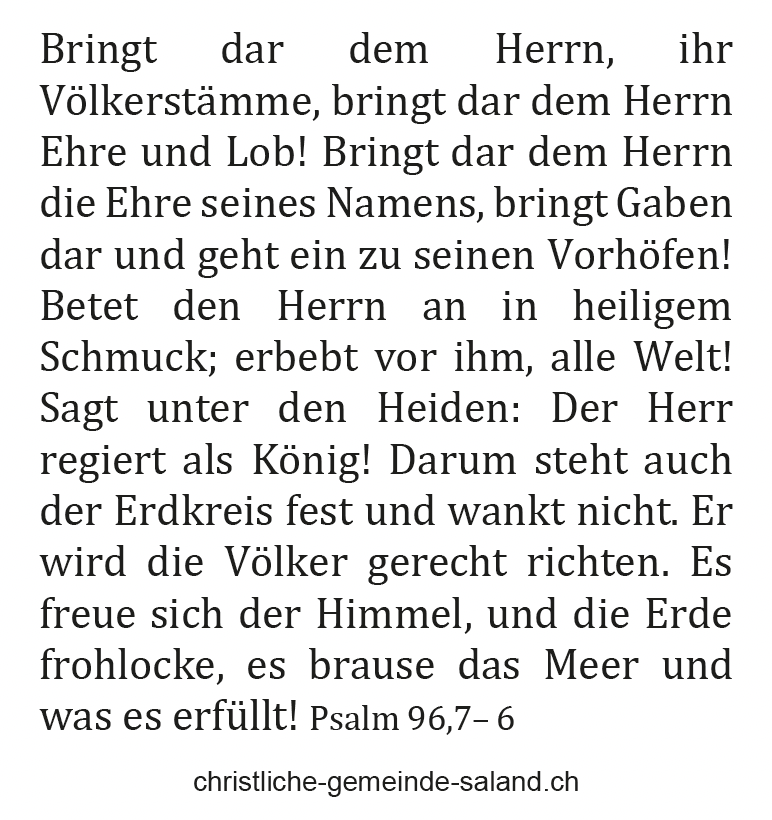 Bringt dar dem Herrn, ihr Völkerstämme, bringt dar dem Herrn Ehre und Lob! Bringt dar dem Herrn die Ehre seines Namens, bringt Gaben dar und geht ein zu seinen Vorhöfen! Betet den Herrn an in heiligem Schmuck; erbebt vor ihm, alle Welt! Sagt unter den Heiden: Der Herr regiert als König! Darum steht auch der Erdkreis fest und wankt nicht. Er wird die Völker gerecht richten. Es freue sich der Himmel, und die Erde frohlocke, es brause das Meer und was es erfüllt! Psalm 96,7– 6

christliche-gemeinde-saland.ch